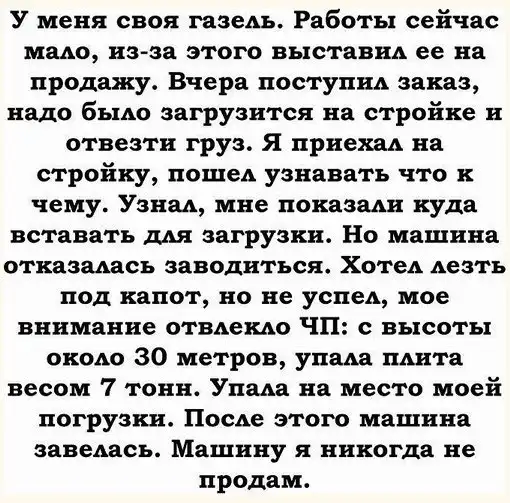 У меня своя газель. Работы сейчас мало, из-за этого выставил ее на продажу. Вчера поступил заказ, надо было загрузится на стройке и отвезти груз. Я приехал на стройку, пошел узнавать что к чему. Узнал, мне показали куда вставать для загрузки. Но машина отказалась заводиться. Хотел лезть под капот, но не успел, мое внимание отвлекло ЧП: с высоты около 30 метров, упала плита весом 7 тонн. Упала на место моей погрузки. После этого машина завелась. Машину я никогда не продам.